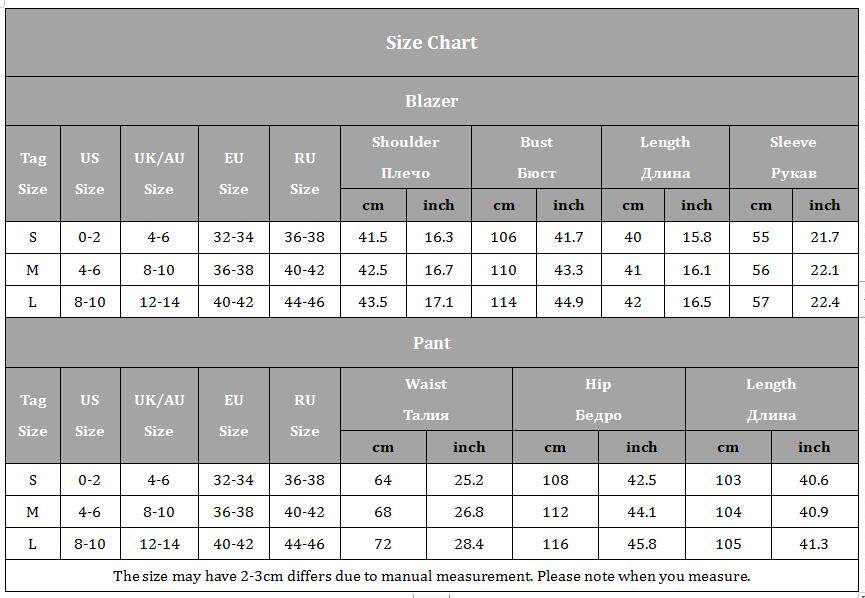 Size Chart

Blazer

| Tag Size | US Size | UK/AU Size | EU Size | RU Size | Shoulder Плечо cm | Shoulder Плечо inch | Bust Бюст cm | Bust Бюст inch | Length Длина cm | Length Длина inch | Sleeve Рукав cm | Sleeve Рукав inch |
|---|---|---|---|---|---|---|---|---|---|---|---|---|
| S | 0-2 | 4-6 | 32-34 | 36-38 | 41.5 | 16.3 | 106 | 41.7 | 40 | 15.8 | 55 | 21.7 |
| M | 4-6 | 8-10 | 36-38 | 40-42 | 42.5 | 16.7 | 110 | 43.3 | 41 | 16.1 | 56 | 22.1 |
| L | 8-10 | 12-14 | 40-42 | 44-46 | 43.5 | 17.1 | 114 | 44.9 | 42 | 16.5 | 57 | 22.4 |

Pant

| Tag Size | US Size | UK/AU Size | EU Size | RU Size | Waist Талия cm | Waist Талия inch | Hip Бедро cm | Hip Бедро inch | Length Длина cm | Length Длина inch |
|---|---|---|---|---|---|---|---|---|---|---|
| S | 0-2 | 4-6 | 32-34 | 36-38 | 64 | 25.2 | 108 | 42.5 | 103 | 40.6 |
| M | 4-6 | 8-10 | 36-38 | 40-42 | 68 | 26.8 | 112 | 44.1 | 104 | 40.9 |
| L | 8-10 | 12-14 | 40-42 | 44-46 | 72 | 28.4 | 116 | 45.8 | 105 | 41.3 |

The size may have 2-3cm differs due to manual measurement. Please note when you measure.